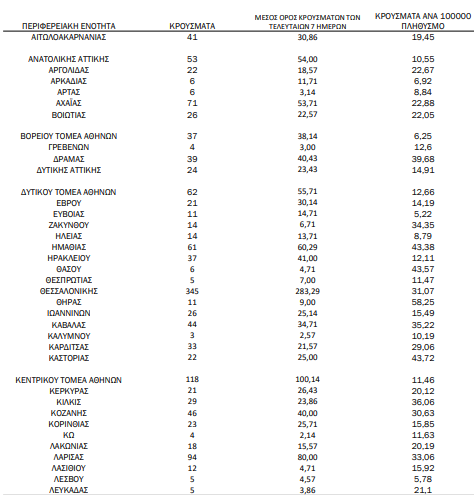 | ΠΕΡΙΦΕΡΕΙΑΚΗ ΕΝΟΤΗΤΑ | ΚΡΟΥΣΜΑΤΑ | ΜΕΣΟΣ ΟΡΟΣ ΚΡΟΥΣΜΑΤΩΝ ΤΩΝ ΤΕΛΕΥΤΑΙΩΝ 7 ΗΜΕΡΩΝ | ΚΡΟΥΣΜΑΤΑ ΑΝΑ 100000 ΠΛΗΘΥΣΜΟ |
|---|---|---|---|
| ΑΙΤΩΛΟΑΚΑΡΝΑΝΙΑΣ | 41 | 30,86 | 19,45 |
| ΑΝΑΤΟΛΙΚΗΣ ΑΤΤΙΚΗΣ | 53 | 54,00 | 10,55 |
| ΑΡΓΟΛΙΔΑΣ | 22 | 18,57 | 22,67 |
| ΑΡΚΑΔΙΑΣ | 6 | 11,71 | 6,92 |
| ΑΡΤΑΣ | 6 | 3,14 | 8,84 |
| ΑΧΑΪΑΣ | 71 | 53,71 | 22,88 |
| ΒΟΙΩΤΙΑΣ | 26 | 22,57 | 22,05 |
| ΒΟΡΕΙΟΥ ΤΟΜΕΑ ΑΘΗΝΩΝ | 37 | 38,14 | 6,25 |
| ΓΡΕΒΕΝΩΝ | 4 | 3,00 | 12,6 |
| ΔΡΑΜΑΣ | 39 | 40,43 | 39,68 |
| ΔΥΤΙΚΗΣ ΑΤΤΙΚΗΣ | 24 | 23,43 | 14,91 |
| ΔΥΤΙΚΟΥ ΤΟΜΕΑ ΑΘΗΝΩΝ | 62 | 55,71 | 12,66 |
| ΕΒΡΟΥ | 21 | 30,14 | 14,19 |
| ΕΥΒΟΙΑΣ | 11 | 14,71 | 5,22 |
| ΖΑΚΥΝΘΟΥ | 14 | 6,71 | 34,35 |
| ΗΛΕΙΑΣ | 14 | 13,71 | 8,79 |
| ΗΜΑΘΙΑΣ | 61 | 60,29 | 43,38 |
| ΗΡΑΚΛΕΙΟΥ | 37 | 41,00 | 12,11 |
| ΘΑΣΟΥ | 6 | 4,71 | 43,57 |
| ΘΕΣΠΡΩΤΙΑΣ | 5 | 7,00 | 11,47 |
| ΘΕΣΣΑΛΟΝΙΚΗΣ | 345 | 283,29 | 31,07 |
| ΘΗΡΑΣ | 11 | 9,00 | 58,25 |
| ΙΩΑΝΝΙΝΩΝ | 26 | 25,14 | 15,49 |
| ΚΑΒΑΛΑΣ | 44 | 34,71 | 35,22 |
| ΚΑΛΥΜΝΟΥ | 3 | 2,57 | 10,19 |
| ΚΑΡΔΙΤΣΑΣ | 33 | 21,57 | 29,06 |
| ΚΑΣΤΟΡΙΑΣ | 22 | 25,00 | 43,72 |
| ΚΕΝΤΡΙΚΟΥ ΤΟΜΕΑ ΑΘΗΝΩΝ | 118 | 100,14 | 11,46 |
| ΚΕΡΚΥΡΑΣ | 21 | 26,43 | 20,12 |
| ΚΙΛΚΙΣ | 29 | 23,86 | 36,06 |
| ΚΟΖΑΝΗΣ | 46 | 40,00 | 30,63 |
| ΚΟΡΙΝΘΙΑΣ | 23 | 25,71 | 15,85 |
| ΚΩ | 4 | 2,14 | 11,63 |
| ΛΑΚΩΝΙΑΣ | 18 | 15,57 | 20,19 |
| ΛΑΡΙΣΑΣ | 94 | 80,00 | 33,06 |
| ΛΑΣΙΘΙΟΥ | 12 | 4,71 | 15,92 |
| ΛΕΣΒΟΥ | 5 | 4,57 | 5,78 |
| ΛΕΥΚΑΔΑΣ | 5 | 3,86 | 21,1 |